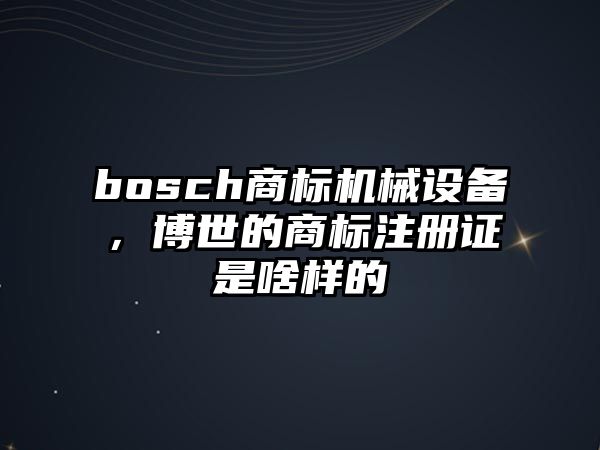 bosch商标机械设备，博世的商标注册证是啥样的